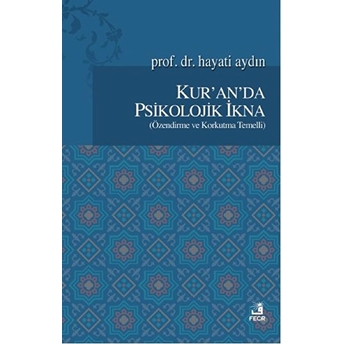 prof. dr. hayati aydın

KUR'AN'DA PSİKOLOJİK İKNA
(Özendirme ve Korkutma Temelli)

FECR